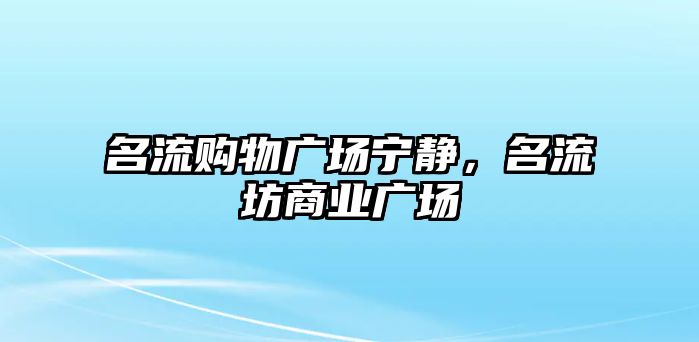 名流购物广场宁静，名流坊商业广场